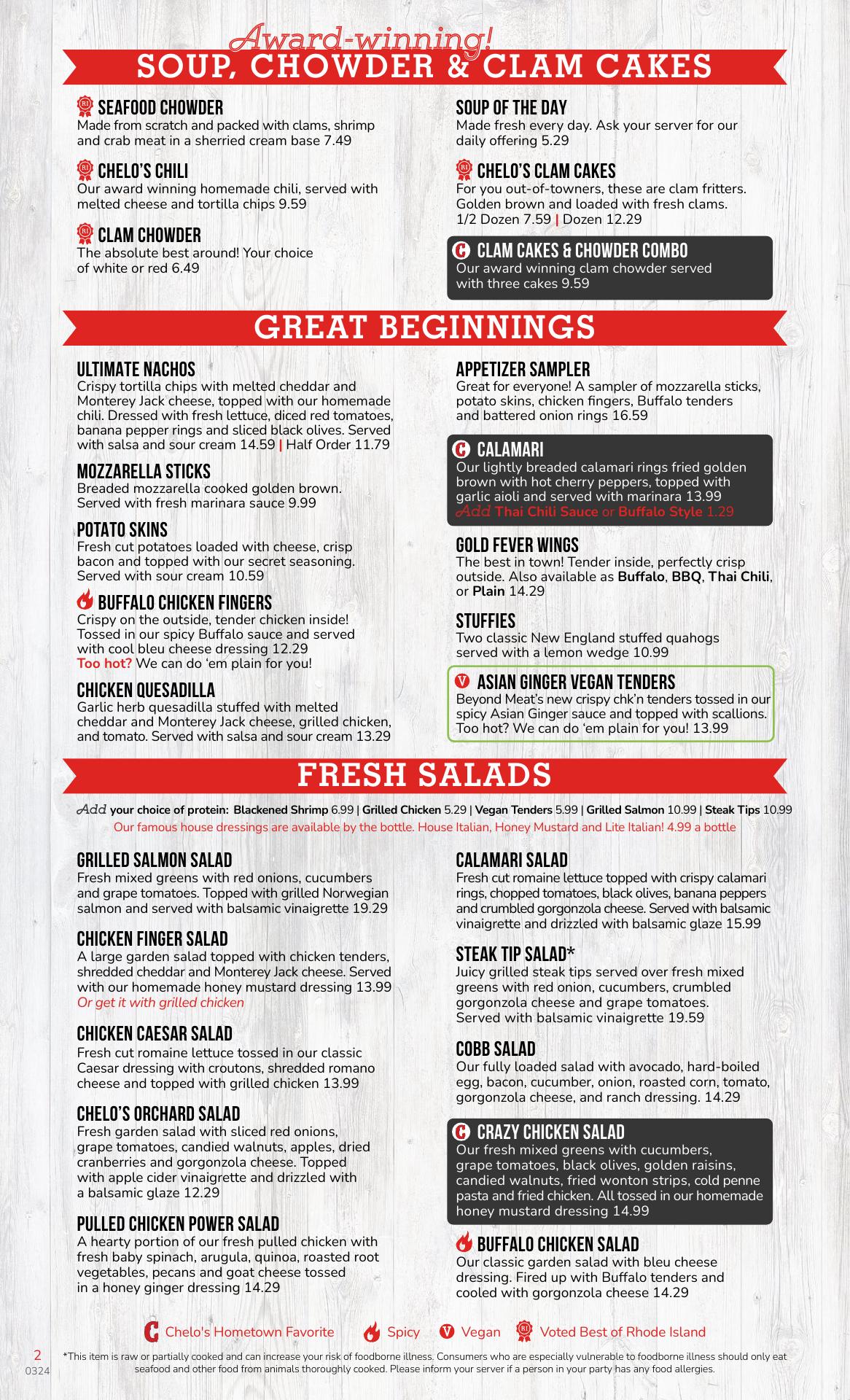 Award-winning!
SOUP, CHOWDER & CLAM CAKES

SEAFOOD CHOWDER
Made from scratch and packed with clams, shrimp and crab meat in a sherried cream base 7.49

CHELO'S CHILI
Our award winning homemade chili, served with melted cheese and tortilla chips 9.59

CLAM CHOWDER
The absolute best around! Your choice of white or red 6.49

SOUP OF THE DAY
Made fresh every day. Ask your server for our daily offering 5.29

CHELO'S CLAM CAKES
For you out-of-towners, these are clam fritters. Golden brown and loaded with fresh clams.
1/2 Dozen 7.59 | Dozen 12.29

CLAM CAKES & CHOWDER COMBO
Our award winning clam chowder served with three cakes 9.59

GREAT BEGINNINGS

ULTIMATE NACHOS
Crispy tortilla chips with melted cheddar and Monterey Jack cheese, topped with our homemade chili. Dressed with fresh lettuce, diced red tomatoes, banana pepper rings and sliced black olives. Served with salsa and sour cream 14.59 | Half Order 11.79

MOZZARELLA STICKS
Breaded mozzarella cooked golden brown. Served with fresh marinara sauce 9.99

POTATO SKINS
Fresh cut potatoes loaded with cheese, crisp bacon and topped with our secret seasoning. Served with sour cream 10.59

BUFFALO CHICKEN FINGERS
Crispy on the outside, tender chicken inside! Tossed in our spicy Buffalo sauce and served with cool bleu cheese dressing 12.29
Too hot? We can do 'em plain for you!

CHICKEN QUESADILLA
Garlic herb quesadilla stuffed with melted cheddar and Monterey Jack cheese, grilled chicken, and tomato. Served with salsa and sour cream 13.29

APPETIZER SAMPLER
Great for everyone! A sampler of mozzarella sticks, potato skins, chicken fingers, Buffalo tenders and battered onion rings 16.59

CALAMARI
Our lightly breaded calamari rings fried golden brown with hot cherry peppers, topped with garlic aioli and served with marinara 13.99
Add Thai Chili Sauce or Buffalo Style 1.29

GOLD FEVER WINGS
The best in town! Tender inside, perfectly crisp outside. Also available as Buffalo, BBQ, Thai Chili, or Plain 14.29

STUFFIES
Two classic New England stuffed quahogs served with a lemon wedge 10.99

ASIAN GINGER VEGAN TENDERS
Beyond Meat's new crispy chk'n tenders tossed in our spicy Asian Ginger sauce and topped with scallions. Too hot? We can do 'em plain for you! 13.99

FRESH SALADS

Add your choice of protein: Blackened Shrimp 6.99 | Grilled Chicken 5.29 | Vegan Tenders 5.99 | Grilled Salmon 10.99 | Steak Tips 10.99
Our famous house dressings are available by the bottle. House Italian, Honey Mustard and Lite Italian! 4.99 a bottle

GRILLED SALMON SALAD
Fresh mixed greens with red onions, cucumbers and grape tomatoes. Topped with grilled Norwegian salmon and served with balsamic vinaigrette 19.29

CHICKEN FINGER SALAD
A large garden salad topped with chicken tenders, shredded cheddar and Monterey Jack cheese. Served with our homemade honey mustard dressing 13.99
Or get it with grilled chicken

CHICKEN CAESAR SALAD
Fresh cut romaine lettuce tossed in our classic Caesar dressing with croutons, shredded romano cheese and topped with grilled chicken 13.99

CHELO'S ORCHARD SALAD
Fresh garden salad with sliced red onions, grape tomatoes, candied walnuts, apples, dried cranberries and gorgonzola cheese. Topped with apple cider vinaigrette and drizzled with a balsamic glaze 12.29

PULLED CHICKEN POWER SALAD
A hearty portion of our fresh pulled chicken with fresh baby spinach, arugula, quinoa, roasted root vegetables, pecans and goat cheese tossed in a honey ginger dressing 14.29

CALAMARI SALAD
Fresh cut romaine lettuce topped with crispy calamari rings, chopped tomatoes, black olives, banana peppers and crumbled gorgonzola cheese. Served with balsamic vinaigrette and drizzled with balsamic glaze 15.99

STEAK TIP SALAD*
Juicy grilled steak tips served over fresh mixed greens with red onion, cucumbers, crumbled gorgonzola cheese and grape tomatoes. Served with balsamic vinaigrette 19.59

COBB SALAD
Our fully loaded salad with avocado, hard-boiled egg, bacon, cucumber, onion, roasted corn, tomato, gorgonzola cheese, and ranch dressing. 14.29

CRAZY CHICKEN SALAD
Our fresh mixed greens with cucumbers, grape tomatoes, black olives, golden raisins, candied walnuts, fried wonton strips, cold penne pasta and fried chicken. All tossed in our homemade honey mustard dressing 14.99

BUFFALO CHICKEN SALAD
Our classic garden salad with bleu cheese dressing. Fired up with Buffalo tenders and cooled with gorgonzola cheese 14.29

Chelo's Hometown Favorite   Spicy   Vegan   Voted Best of Rhode Island

2
0324

*This item is raw or partially cooked and can increase your risk of foodborne illness. Consumers who are especially vulnerable to foodborne illness should only eat seafood and other food from animals thoroughly cooked. Please inform your server if a person in your party has any food allergies.